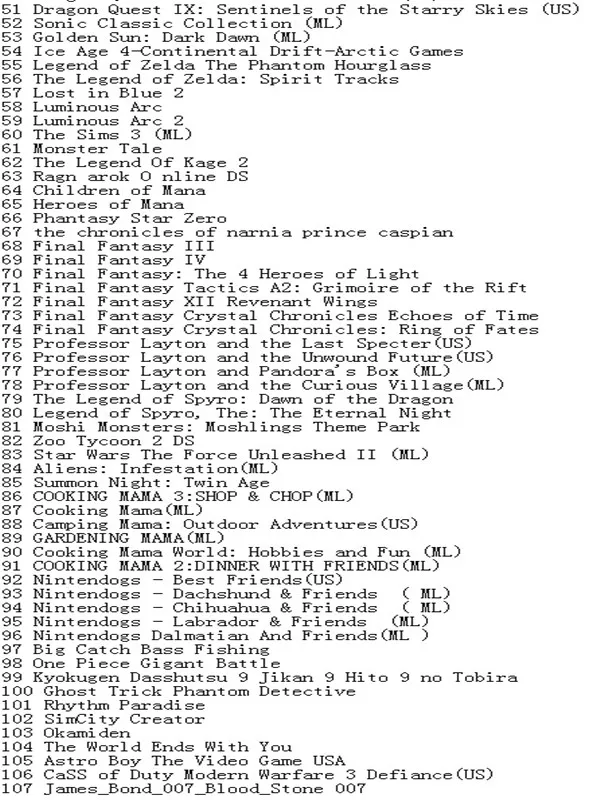 51 Dragon Quest IX: Sentinels of the Starry Skies (US)
52 Sonic Classic Collection (ML)
53 Golden Sun: Dark Dawn (ML)
54 Ice Age 4-Continental Drift-Arctic Games
55 Legend of Zelda The Phantom Hourglass
56 The Legend of Zelda: Spirit Tracks
57 Lost in Blue 2
58 Luminous Arc
59 Luminous Arc 2
60 The Sims 3 (ML)
61 Monster Tale
62 The Legend Of Kage 2
63 Ragn arok O nline DS
64 Children of Mana
65 Heroes of Mana
66 Phantasy Star Zero
67 the chronicles of narnia prince caspian
68 Final Fantasy III
69 Final Fantasy IV
70 Final Fantasy: The 4 Heroes of Light
71 Final Fantasy Tactics A2: Grimoire of the Rift
72 Final Fantasy XII Revenant Wings
73 Final Fantasy Crystal Chronicles Echoes of Time
74 Final Fantasy Crystal Chronicles: Ring of Fates
75 Professor Layton and the Last Specter(US)
76 Professor Layton and the Unwound Future(US)
77 Professor Layton and Pandora's Box (ML)
78 Professor Layton and the Curious Village(ML)
79 The Legend of Spyro: Dawn of the Dragon
80 Legend of Spyro, The: The Eternal Night
81 Moshi Monsters: Moshlings Theme Park
82 Zoo Tycoon 2 DS
83 Star Wars The Force Unleashed II (ML)
84 Aliens: Infestation(ML)
85 Summon Night: Twin Age
86 COOKING MAMA 3:SHOP & CHOP(ML)
87 Cooking Mama(ML)
88 Camping Mama: Outdoor Adventures(US)
89 GARDENING MAMA(ML)
90 Cooking Mama World: Hobbies and Fun (ML)
91 COOKING MAMA 2:DINNER WITH FRIENDS(ML)
92 Nintendogs - Best Friends(US)
93 Nintendogs - Dachshund & Friends ( ML)
94 Nintendogs - Chihuahua & Friends ( ML)
95 Nintendogs - Labrador & Friends (ML)
96 Nintendogs Dalmatian And Friends(ML )
97 Big Catch Bass Fishing
98 One Piece Gigant Battle
99 Kyokugen Dasshutsu 9 Jikan 9 Hito 9 no Tobira
100 Ghost Trick Phantom Detective
101 Rhythm Paradise
102 SimCity Creator
103 Okamiden
104 The World Ends With You
105 Astro Boy The Video Game USA
106 CaSS of Duty Modern Warfare 3 Defiance(US)
107 James_Bond_007_Blood_Stone 007